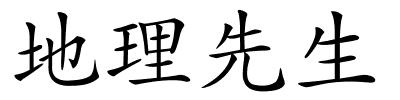 地理先生